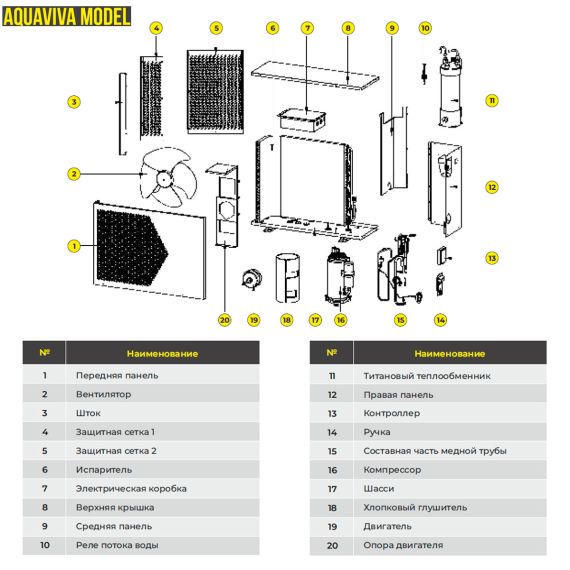 AQUAVIVA MODEL

4 5 6 7 8 9 10

3

11

2

12

1

13

20 19 18 17 16 15 14

| № | Наименование |
|---|---|
| 1 | Передняя панель |
| 2 | Вентилятор |
| 3 | Шток |
| 4 | Защитная сетка 1 |
| 5 | Защитная сетка 2 |
| 6 | Испаритель |
| 7 | Электрическая коробка |
| 8 | Верхняя крышка |
| 9 | Средняя панель |
| 10 | Реле потока воды |

| № | Наименование |
|---|---|
| 11 | Титановый теплообменник |
| 12 | Правая панель |
| 13 | Контроллер |
| 14 | Ручка |
| 15 | Составная часть медной трубы |
| 16 | Компрессор |
| 17 | Шасси |
| 18 | Хлопковый глушитель |
| 19 | Двигатель |
| 20 | Опора двигателя |